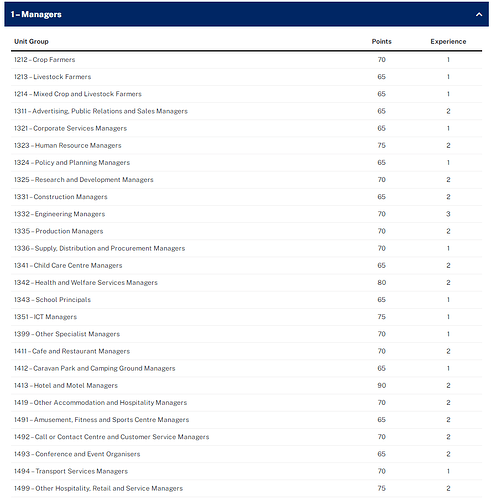 1 – Managers

| Unit Group | Points | Experience |
|---|---|---|
| 1212 – Crop Farmers | 70 | 1 |
| 1213 – Livestock Farmers | 65 | 1 |
| 1214 – Mixed Crop and Livestock Farmers | 65 | 1 |
| 1311 – Advertising, Public Relations and Sales Managers | 65 | 2 |
| 1321 – Corporate Services Managers | 65 | 1 |
| 1323 – Human Resource Managers | 75 | 2 |
| 1324 – Policy and Planning Managers | 65 | 1 |
| 1325 – Research and Development Managers | 70 | 2 |
| 1331 – Construction Managers | 65 | 2 |
| 1332 – Engineering Managers | 70 | 3 |
| 1335 – Production Managers | 70 | 2 |
| 1336 – Supply, Distribution and Procurement Managers | 70 | 1 |
| 1341 – Child Care Centre Managers | 65 | 2 |
| 1342 – Health and Welfare Services Managers | 80 | 2 |
| 1343 – School Principals | 65 | 1 |
| 1351 – ICT Managers | 75 | 1 |
| 1399 – Other Specialist Managers | 70 | 1 |
| 1411 – Cafe and Restaurant Managers | 70 | 2 |
| 1412 – Caravan Park and Camping Ground Managers | 65 | 1 |
| 1413 – Hotel and Motel Managers | 90 | 2 |
| 1419 – Other Accommodation and Hospitality Managers | 70 | 2 |
| 1491 – Amusement, Fitness and Sports Centre Managers | 65 | 2 |
| 1492 – Call or Contact Centre and Customer Service Managers | 70 | 2 |
| 1493 – Conference and Event Organisers | 65 | 2 |
| 1494 – Transport Services Managers | 70 | 1 |
| 1499 – Other Hospitality, Retail and Service Managers | 75 | 2 |